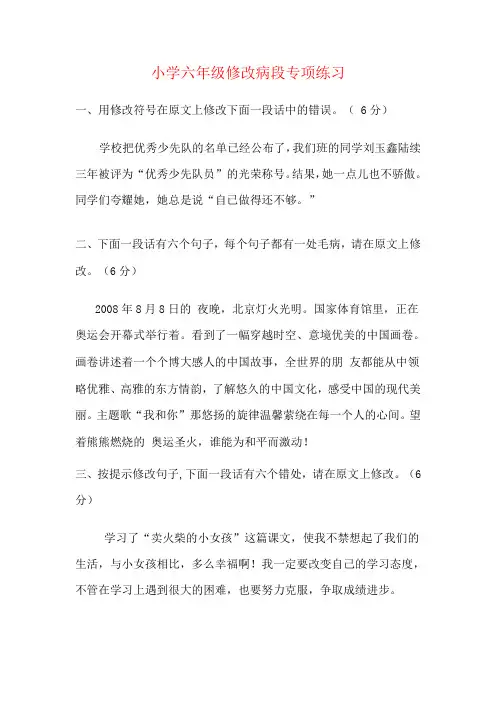 小学六年级修改病段专项练习

一、用修改符号在原文上修改下面一段话中的错误。（ 6分）

学校把优秀少先队的名单已经公布了，我们班的同学刘玉鑫陆续三年被评为“优秀少先队员”的光荣称号。结果，她一点儿也不骄傲。同学们夸耀她，她总是说“自己做得还不够。”

二、下面一段话有六个句子，每个句子都有一处毛病，请在原文上修改。（6分）

2008年8月8日的 夜晚，北京灯火光明。国家体育馆里，正在奥运会开幕式举行着。看到了一幅穿越时空、意境优美的中国画卷。画卷讲述着一个个博大感人的中国故事，全世界的朋 友都能从中领略优雅、高雅的东方情韵，了解悠久的中国文化，感受中国的现代美丽。主题歌“我和你”那悠扬的旋律温馨萦绕在每一个人的心间。望着熊熊燃烧的 奥运圣火，谁能为和平而激动！

三、按提示修改句子,下面一段话有六个错处，请在原文上修改。（6分）

学习了“卖火柴的小女孩”这篇课文，使我不禁想起了我们的生活，与小女孩相比，多么幸福啊！我一定要改变自己的学习态度，不管在学习上遇到很大的困难，也要努力克服，争取成绩进步。